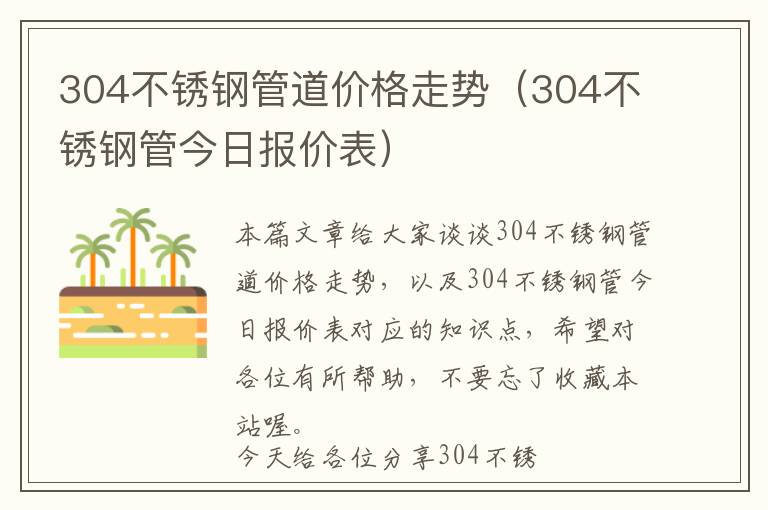 304不锈钢管道价格走势（304不锈钢管今日报价表）

本篇文章给大家谈谈304不锈钢管道价格走势，以及304不锈钢管今日报价表对应的知识点，希望对各位有所帮助，不要忘了收藏本站喔。

今天给各位分享304不锈